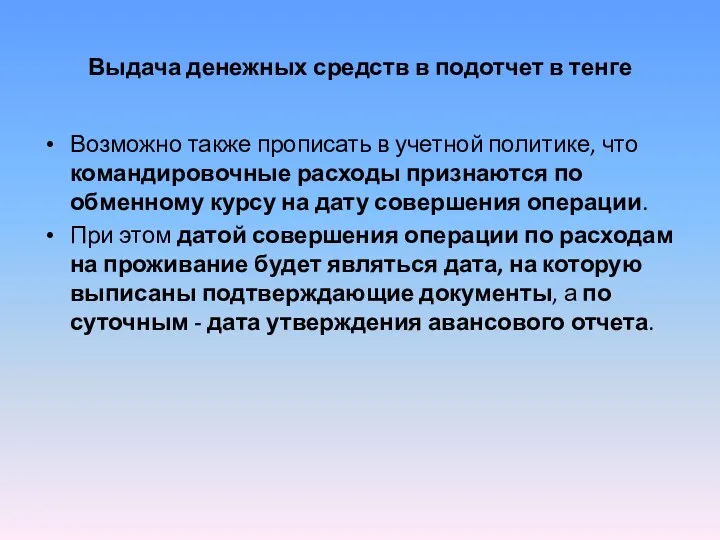 Выдача денежных средств в подотчет в тенге

• Возможно также прописать в учетной политике, что командировочные расходы признаются по обменному курсу на дату совершения операции.

• При этом датой совершения операции по расходам на проживание будет являться дата, на которую выписаны подтверждающие документы, а по суточным - дата утверждения авансового отчета.